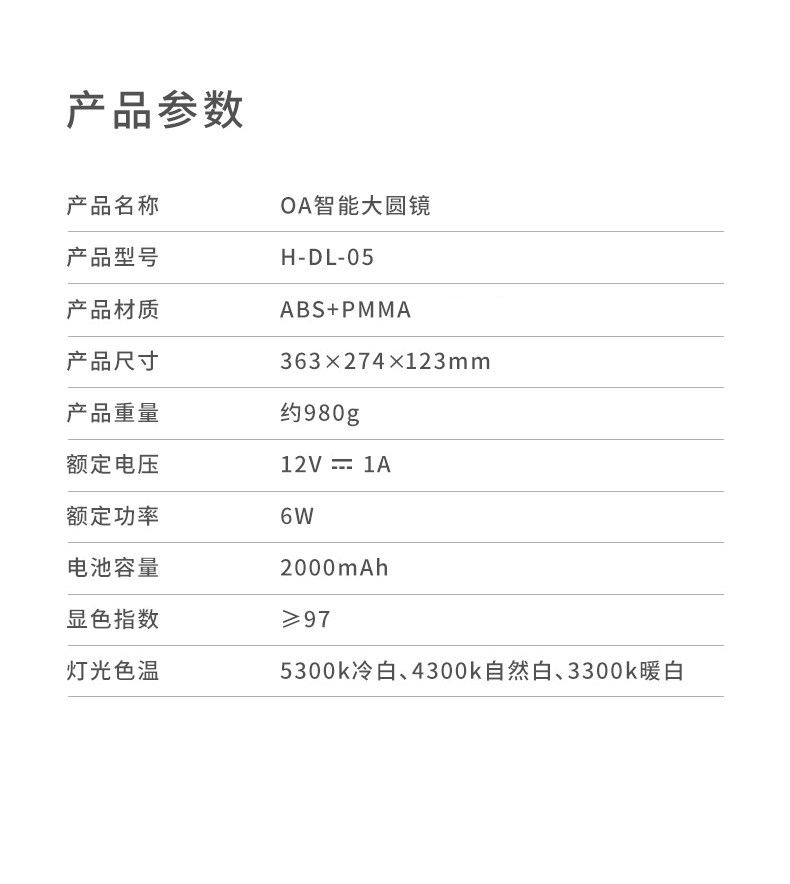 产品参数

产品名称 OA智能大圆镜

产品型号 H-DL-05

产品材质 ABS+PMMA

产品尺寸 363×274×123mm

产品重量 约980g

额定电压 12V ⎓ 1A

额定功率 6W

电池容量 2000mAh

显色指数 ≥97

灯光色温 5300k冷白、4300k自然白、3300k暖白